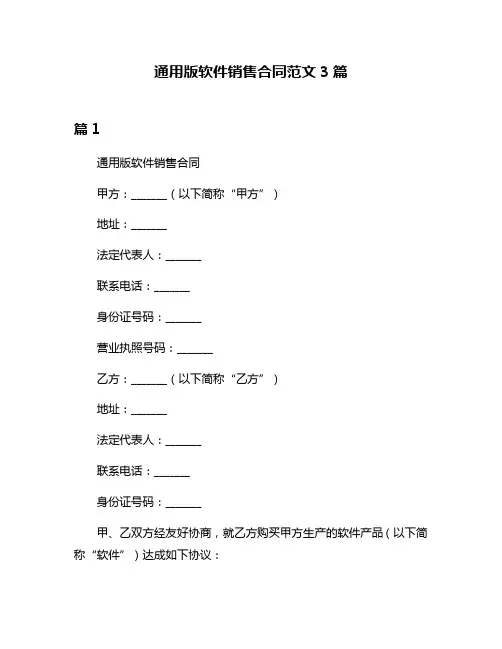 通用版软件销售合同范文 3 篇

篇 1

通用版软件销售合同

甲方：______（以下简称“甲方”）

地址：______

法定代表人：______

联系电话：______

身份证号码：______

营业执照号码：______

乙方：______（以下简称“乙方”）

地址：______

法定代表人：______

联系电话：______

身份证号码：______

甲、乙双方经友好协商，就乙方购买甲方生产的软件产品（以下简称“软件”）达成如下协议：